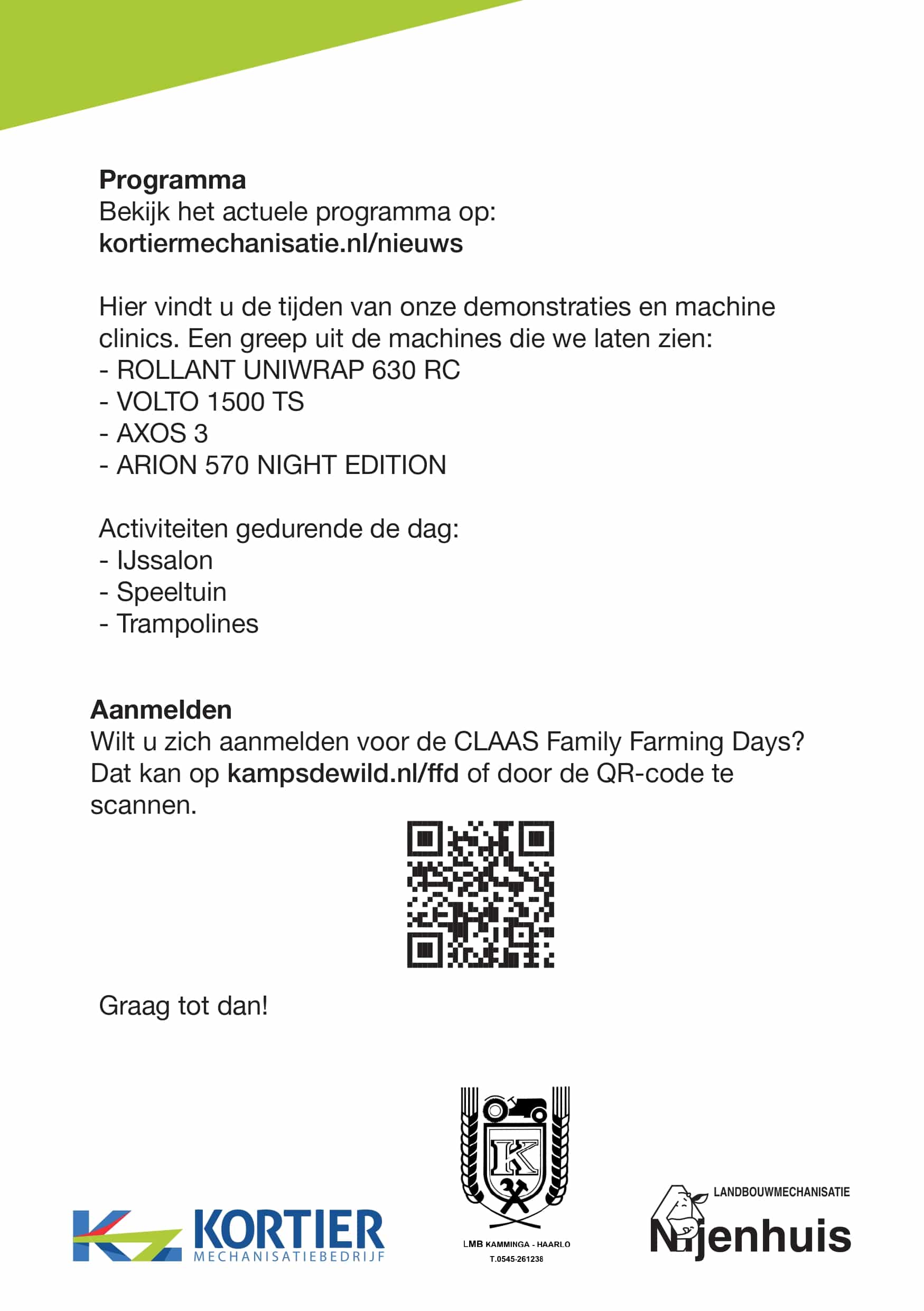 **Programma**
Bekijk het actuele programma op:
**kortiermechanisatie.nl/nieuws**

Hier vindt u de tijden van onze demonstraties en machine clinics. Een greep uit de machines die we laten zien:
- ROLLANT UNIWRAP 630 RC
- VOLTO 1500 TS
- AXOS 3
- ARION 570 NIGHT EDITION

Activiteiten gedurende de dag:
- IJssalon
- Speeltuin
- Trampolines

**Aanmelden**
Wilt u zich aanmelden voor de CLAAS Family Farming Days? Dat kan op **kampsdewild.nl/ffd** of door de QR-code te scannen.

Graag tot dan!

KORTIER
MECHANISATIEBEDRIJF

K
LMB KAMMINGA - HAARLO
T.0545-261238

LANDBOUWMECHANISATIE
Nijenhuis